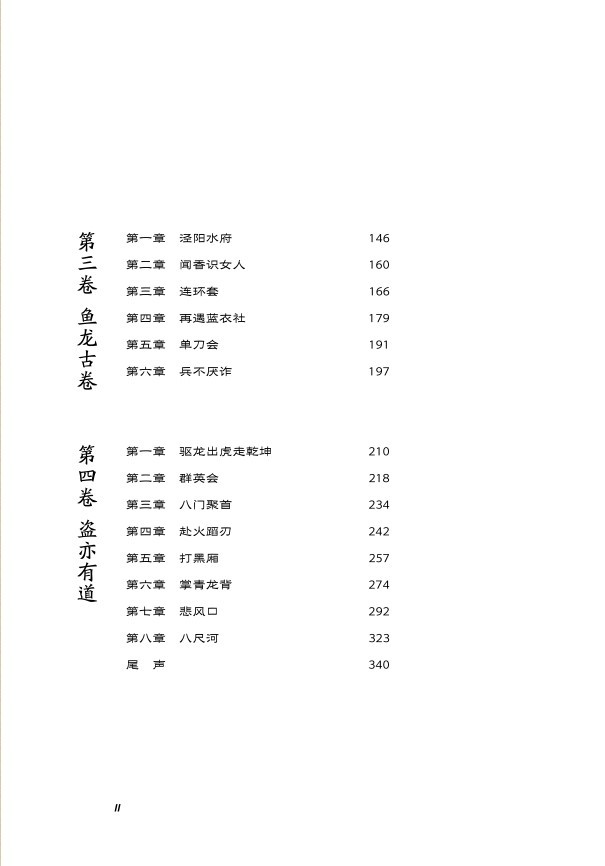 第三卷 鱼龙古卷

第一章 泾阳水府 146
第二章 闻香识女人 160
第三章 连环套 166
第四章 再遇蓝衣社 179
第五章 单刀会 191
第六章 兵不厌诈 197

第四卷 盗亦有道

第一章 驱龙出虎走乾坤 210
第二章 群英会 218
第三章 八门聚首 234
第四章 赴火蹈刃 242
第五章 打黑厢 257
第六章 掌青龙背 274
第七章 悲风口 292
第八章 八尺河 323
尾 声 340

II